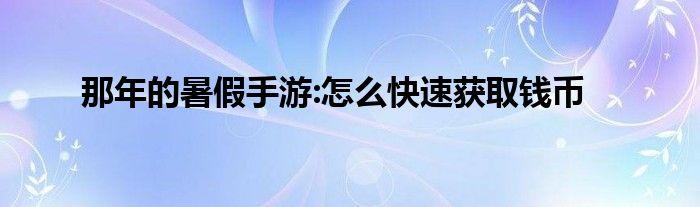 那年的暑假手游:怎么快速获取钱币